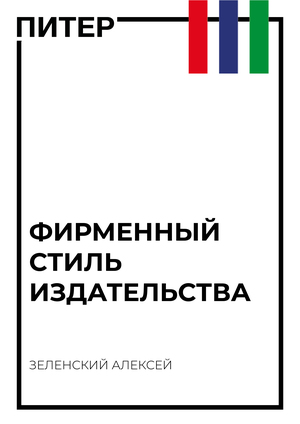 ПИТЕР

ФИРМЕННЫЙ СТИЛЬ ИЗДАТЕЛЬСТВА

ЗЕЛЕНСКИЙ АЛЕКСЕЙ